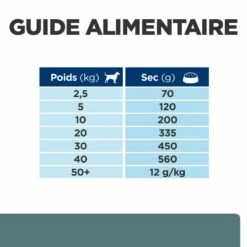 GUIDE ALIMENTAIRE

| Poids (kg) | Sec (g) |
|---|---|
| 2,5 | 70 |
| 5 | 120 |
| 10 | 200 |
| 20 | 335 |
| 30 | 450 |
| 40 | 560 |
| 50+ | 12 g/kg |